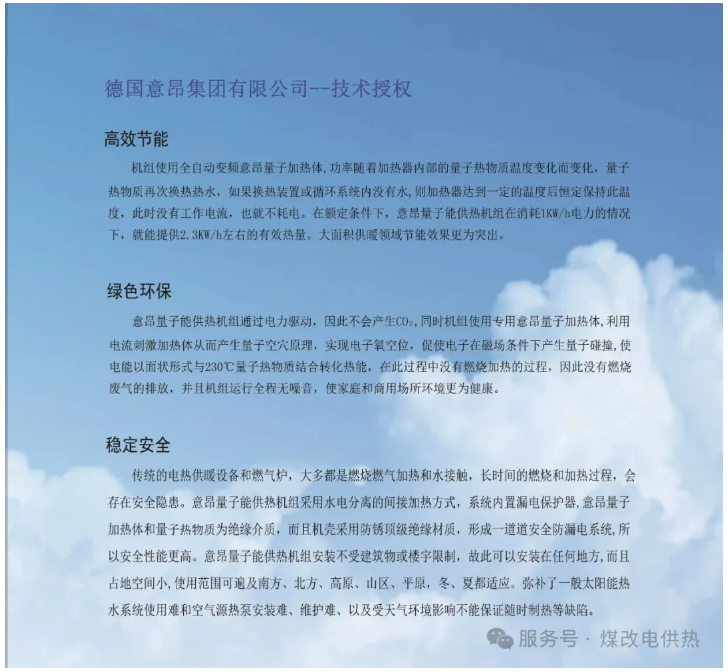 德国意昂集团有限公司--技术授权

高效节能

机组使用全自动变频意昂量子加热体,功率随着加热器内部的量子热物质温度变化而变化，量子热物质再次换热热水，如果换热装置或循环系统内没有水，则加热器达到一定的温度后恒定保持此温度，此时没有工作电流，也就不耗电。在额定条件下，意昂量子能供热机组在消耗1KW/h电力的情况下，就能提供2.3KW/h左右的有效热量。大面积供暖领域节能效果更为突出。

绿色环保

意昂量子能供热机组通过电力驱动，因此不会产生$CO_2$,同时机组使用专用意昂量子加热体，利用电流刺激加热体从而产生量子空穴原理，实现电子氧空位，促使电子在磁场条件下产生量子碰撞，使电能以面状形式与230℃量子热物质结合转化热能，在此过程中没有燃烧加热的过程，因此没有燃烧废气的排放，并且机组运行全程无噪音，使家庭和商用场所环境更为健康。

稳定安全

传统的电热供暖设备和燃气炉，大多都是燃烧燃气加热和水接触，长时间的燃烧和加热过程，会存在安全隐患。意昂量子能供热机组采用水电分离的间接加热方式，系统内置漏电保护器，意昂量子加热体和量子热物质为绝缘介质，而且机壳采用防锈顶级绝缘材质，形成一道道安全防漏电系统，所以安全性能更高。意昂量子能供热机组安装不受建筑物或楼宇限制，故此可以安装在任何地方，而且占地空间小，使用范围可遍及南方、北方、高原、山区、平原，冬、夏都适应。弥补了一般太阳能热水系统使用难和空气源热泵安装难、维护难、以及受天气环境影响不能保证随时制热等缺陷。

服务号 · 煤改电供热